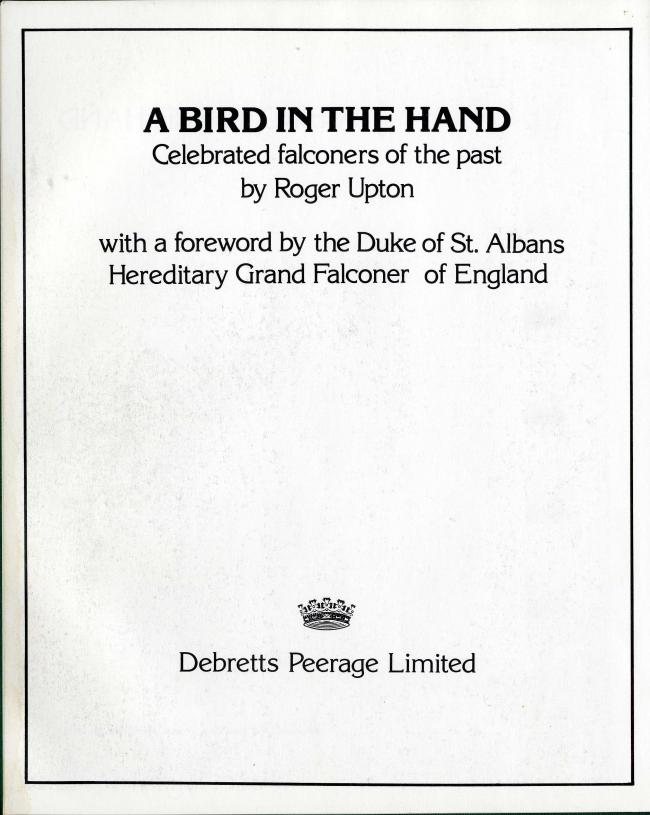 A BIRD IN THE HAND
Celebrated falconers of the past
by Roger Upton

with a foreword by the Duke of St. Albans
Hereditary Grand Falconer of England

Debretts Peerage Limited